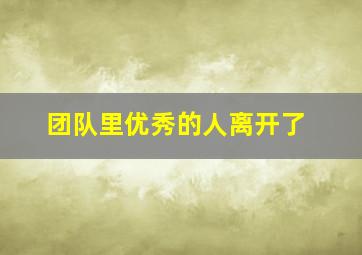 团队里优秀的人离开了